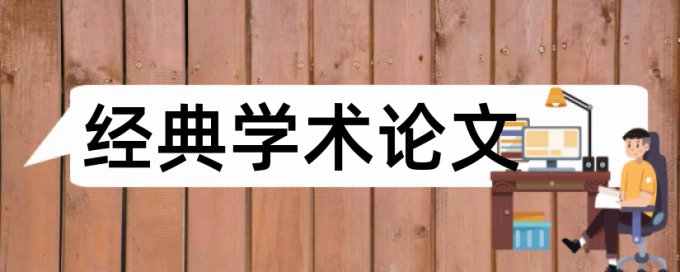 经典学术论文